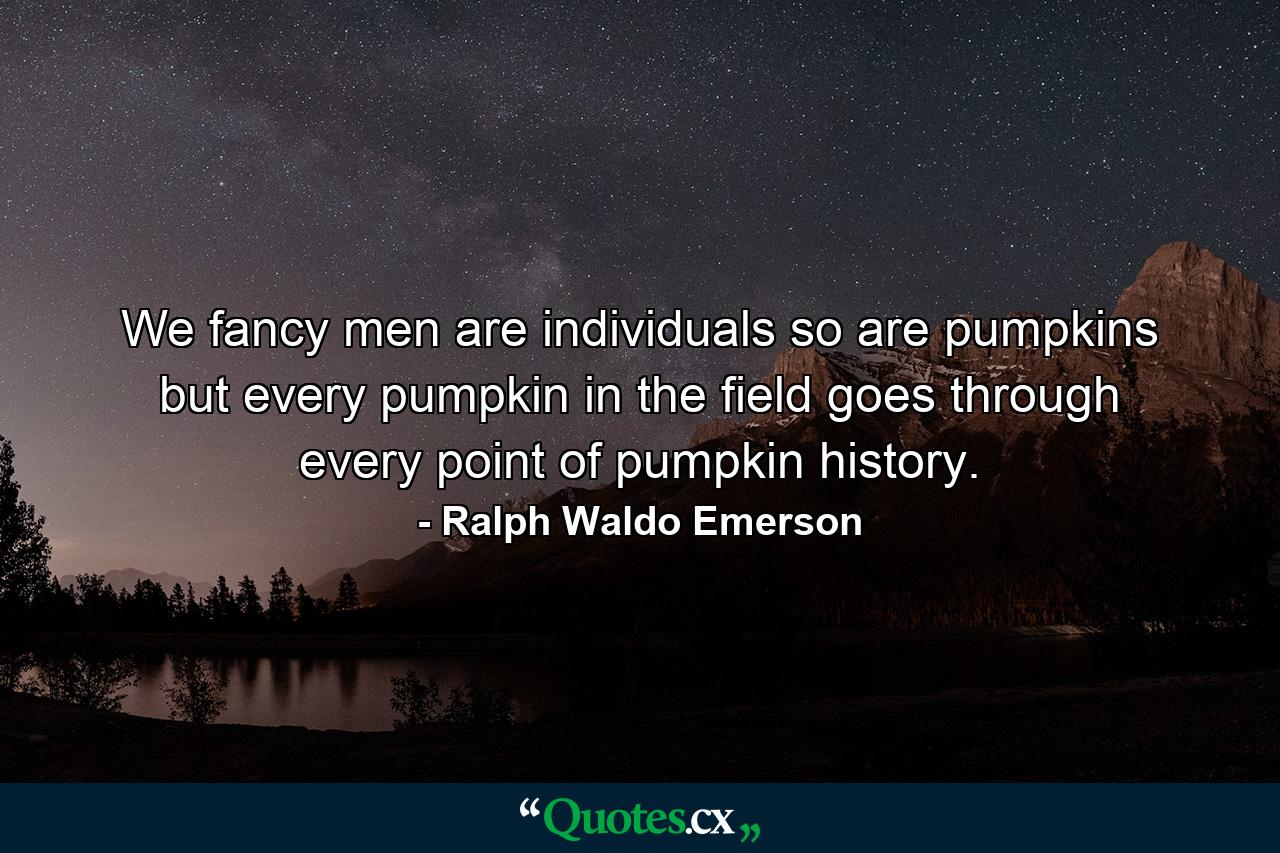 We fancy men are individuals so are pumpkins but every pumpkin in the field goes through every point of pumpkin history.
- Ralph Waldo Emerson

“Quotes.cx„